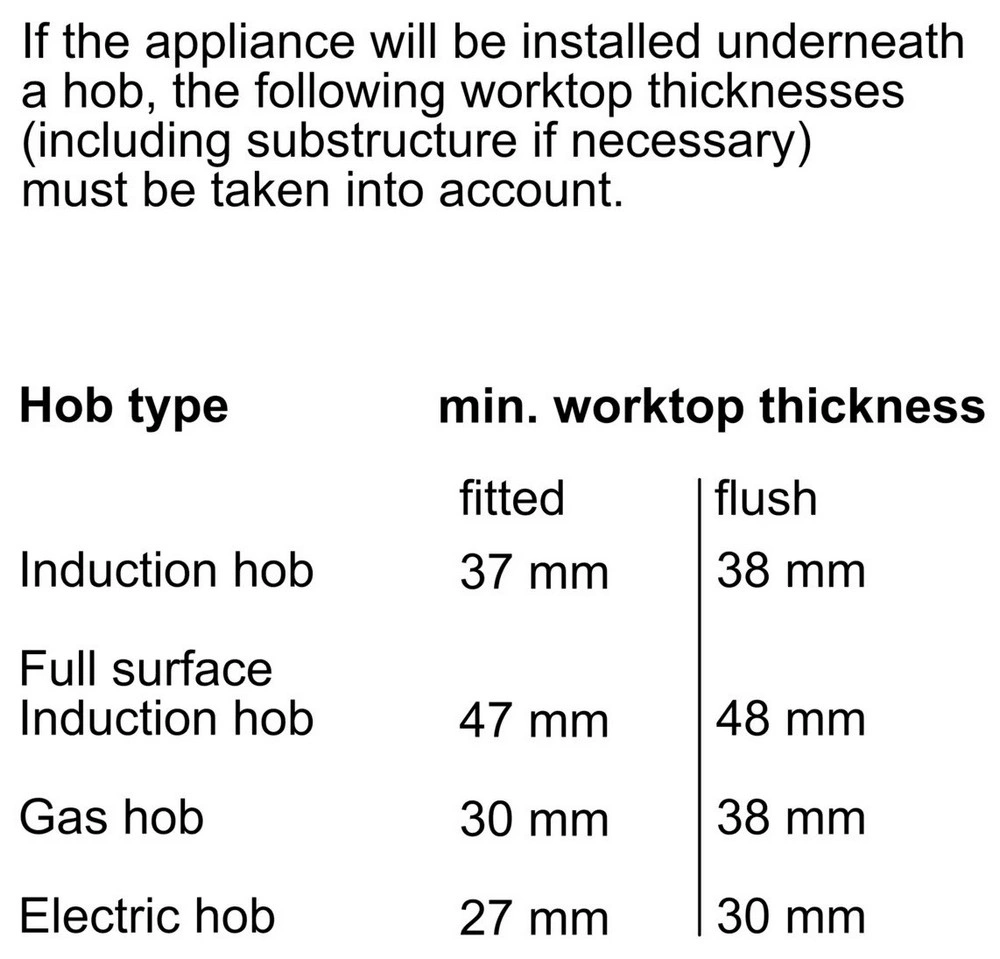 If the appliance will be installed underneath a hob, the following worktop thicknesses (including substructure if necessary) must be taken into account.

| Hob type | min. worktop thickness | |
|---|---|---|
| | fitted | flush |
| Induction hob | 37 mm | 38 mm |
| Full surface Induction hob | 47 mm | 48 mm |
| Gas hob | 30 mm | 38 mm |
| Electric hob | 27 mm | 30 mm |